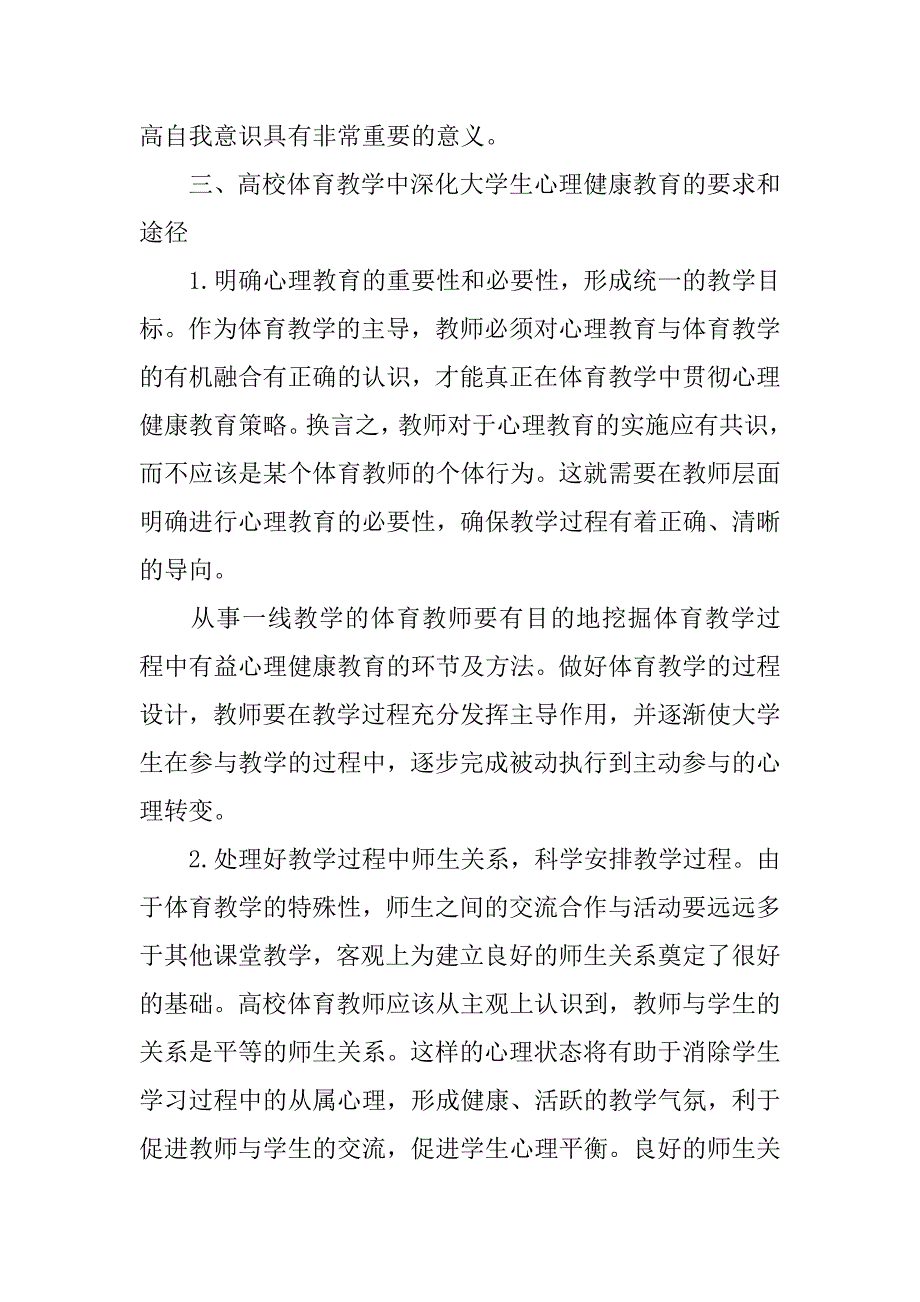 高自我意识具有非常重要的意义。

三、高校体育教学中深化大学生心理健康教育的要求和途径

1.明确心理教育的重要性和必要性，形成统一的教学目标。作为体育教学的主导，教师必须对心理教育与体育教学的有机融合有正确的认识，才能真正在体育教学中贯彻心理健康教育策略。换言之，教师对于心理教育的实施应有共识，而不应该是某个体育教师的个体行为。这就需要在教师层面明确进行心理教育的必要性，确保教学过程有着正确、清晰的导向。

从事一线教学的体育教师要有目的地挖掘体育教学过程中有益心理健康教育的环节及方法。做好体育教学的过程设计，教师要在教学过程充分发挥主导作用，并逐渐使大学生在参与教学的过程中，逐步完成被动执行到主动参与的心理转变。

2.处理好教学过程中师生关系，科学安排教学过程。由于体育教学的特殊性，师生之间的交流合作与活动要远远多于其他课堂教学，客观上为建立良好的师生关系奠定了很好的基础。高校体育教师应该从主观上认识到，教师与学生的关系是平等的师生关系。这样的心理状态将有助于消除学生学习过程中的从属心理，形成健康、活跃的教学气氛，利于促进教师与学生的交流，促进学生心理平衡。良好的师生关